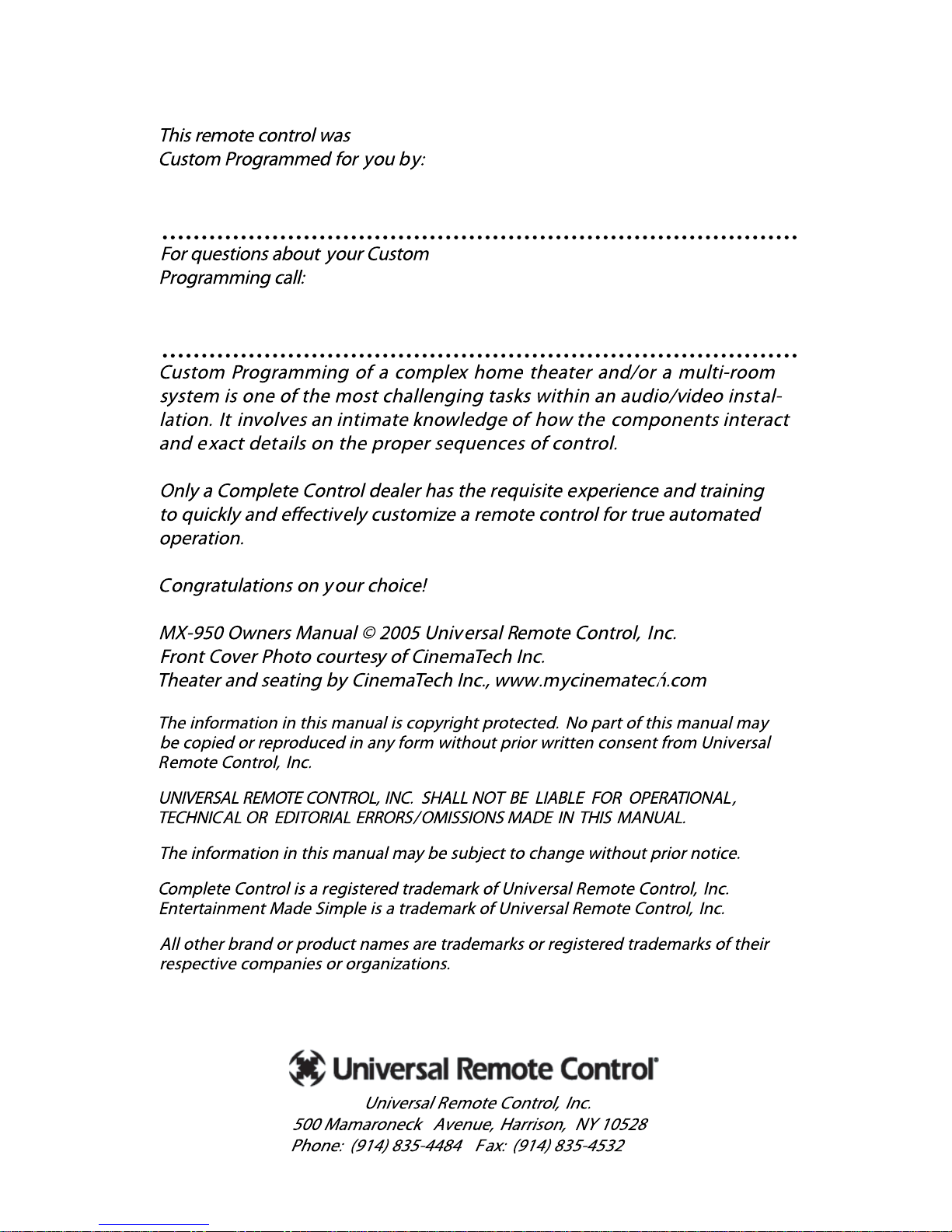 This remote control was Custom Programmed for you by:

For questions about your Custom Programming call:

Custom Programming of a complex home theater and/or a multi-room system is one of the most challenging tasks within an audio/video installation. It involves an intimate knowledge of how the components interact and exact details on the proper sequences of control.

Only a Complete Control dealer has the requisite experience and training to quickly and effectively customize a remote control for true automated operation.

Congratulations on your choice!

MX-950 Owners Manual © 2005 Universal Remote Control, Inc.
Front Cover Photo courtesy of CinemaTech Inc.
Theater and seating by CinemaTech Inc., www.mycinematech.com

The information in this manual is copyright protected. No part of this manual may be copied or reproduced in any form without prior written consent from Universal Remote Control, Inc.

UNIVERSAL REMOTE CONTROL, INC. SHALL NOT BE LIABLE FOR OPERATIONAL, TECHNICAL OR EDITORIAL ERRORS/OMISSIONS MADE IN THIS MANUAL.

The information in this manual may be subject to change without prior notice.

Complete Control is a registered trademark of Universal Remote Control, Inc.
Entertainment Made Simple is a trademark of Universal Remote Control, Inc.

All other brand or product names are trademarks or registered trademarks of their respective companies or organizations.

Universal Remote Control®

Universal Remote Control, Inc.
500 Mamaroneck Avenue, Harrison, NY 10528
Phone: (914) 835-4484 Fax: (914) 835-4532